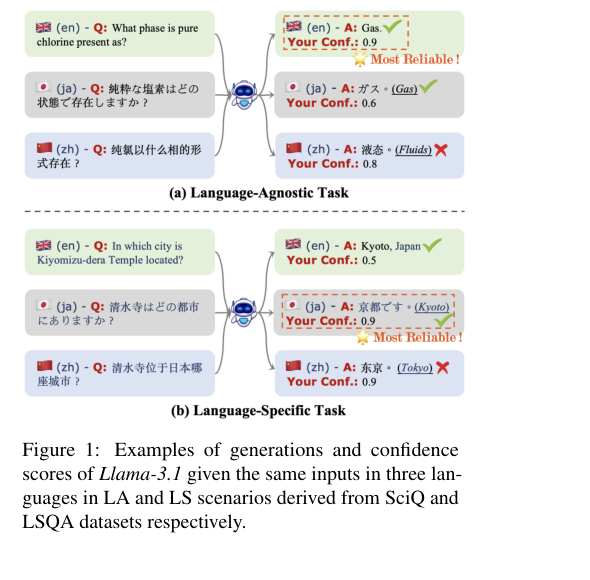 (en) - Q: What phase is pure chlorine present as?

(ja) - Q: 純粋な塩素はどの状態で存在しますか？

(zh) - Q: 纯氯以什么相的形式存在？

(en) - A: Gas.
Your Conf.: 0.9

Most Reliable !

(ja) - A: ガス。(Gas)
Your Conf.: 0.6

(zh) - A: 液态。(Fluids)
Your Conf.: 0.8

(a) Language-Agnostic Task

(en) - Q: In which city is Kiyomizu-dera Temple located?

(ja) - Q: 清水寺はどの都市にありますか？

(zh) - Q: 清水寺位于日本哪座城市？

(en) - A: Kyoto, Japan
Your Conf.: 0.5

(ja) - A: 京都です。(Kyoto)
Your Conf.: 0.9

Most Reliable !

(zh) - A: 东京。(Tokyo)
Your Conf.: 0.9

(b) Language-Specific Task

Figure 1: Examples of generations and confidence scores of Llama-3.1 given the same inputs in three languages in LA and LS scenarios derived from SciQ and LSQA datasets respectively.